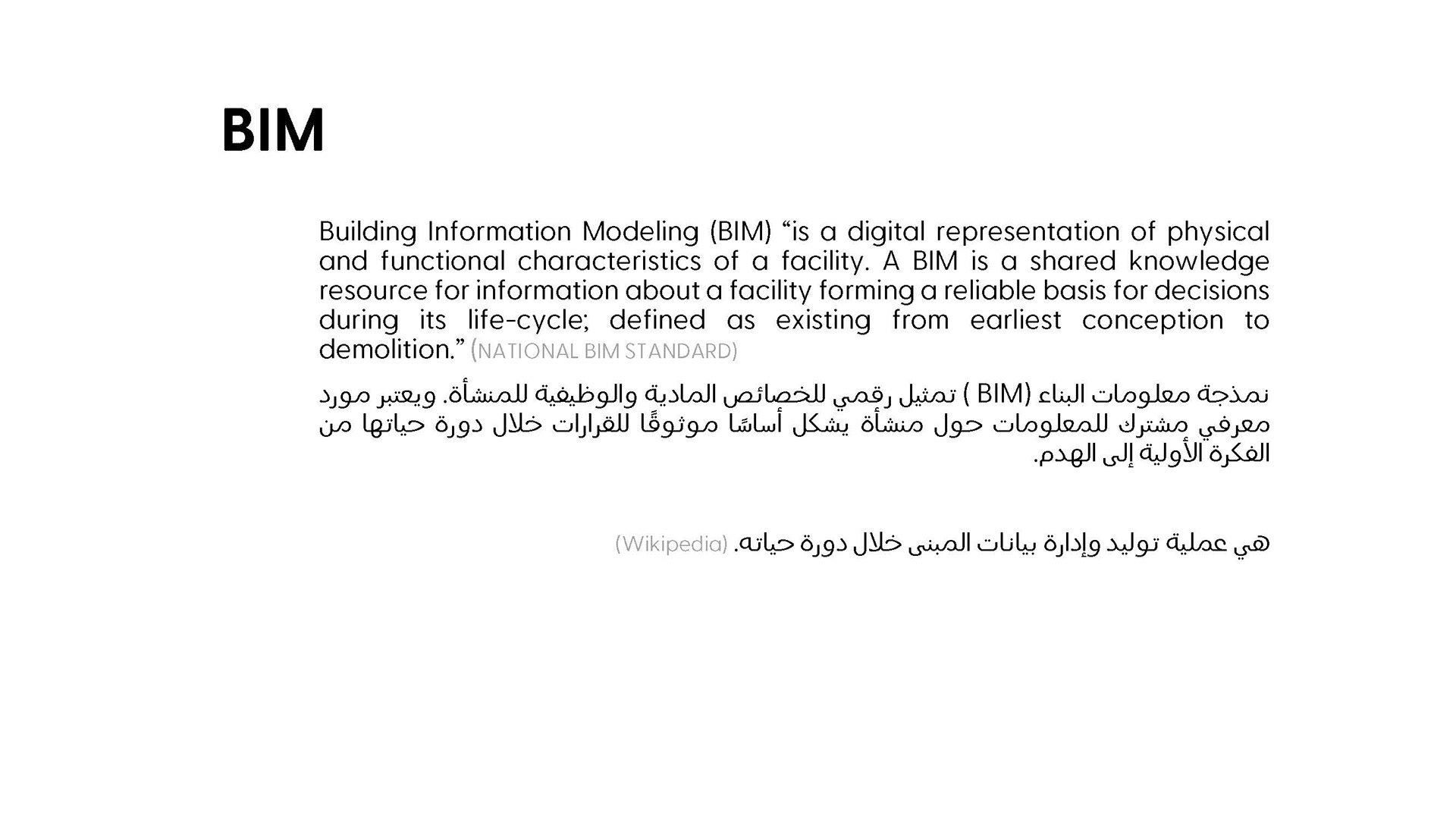 BIM

Building Information Modeling (BIM) “is a digital representation of physical and functional characteristics of a facility. A BIM is a shared knowledge resource for information about a facility forming a reliable basis for decisions during its life-cycle; defined as existing from earliest conception to demolition.” (NATIONAL BIM STANDARD)

نمذجة معلومات البناء (BIM ) تمثيل رقمي للخصائص المادية والوظيفية للمنشأة. ويعتبر مورد معرفي مشترك للمعلومات حول منشأة يشكل أساسًا موثوقًا للقرارات خلال دورة حياتها من الفكرة الأولية إلى الهدم.

هي عملية توليد وإدارة بيانات المبنى خلال دورة حياته. (Wikipedia)